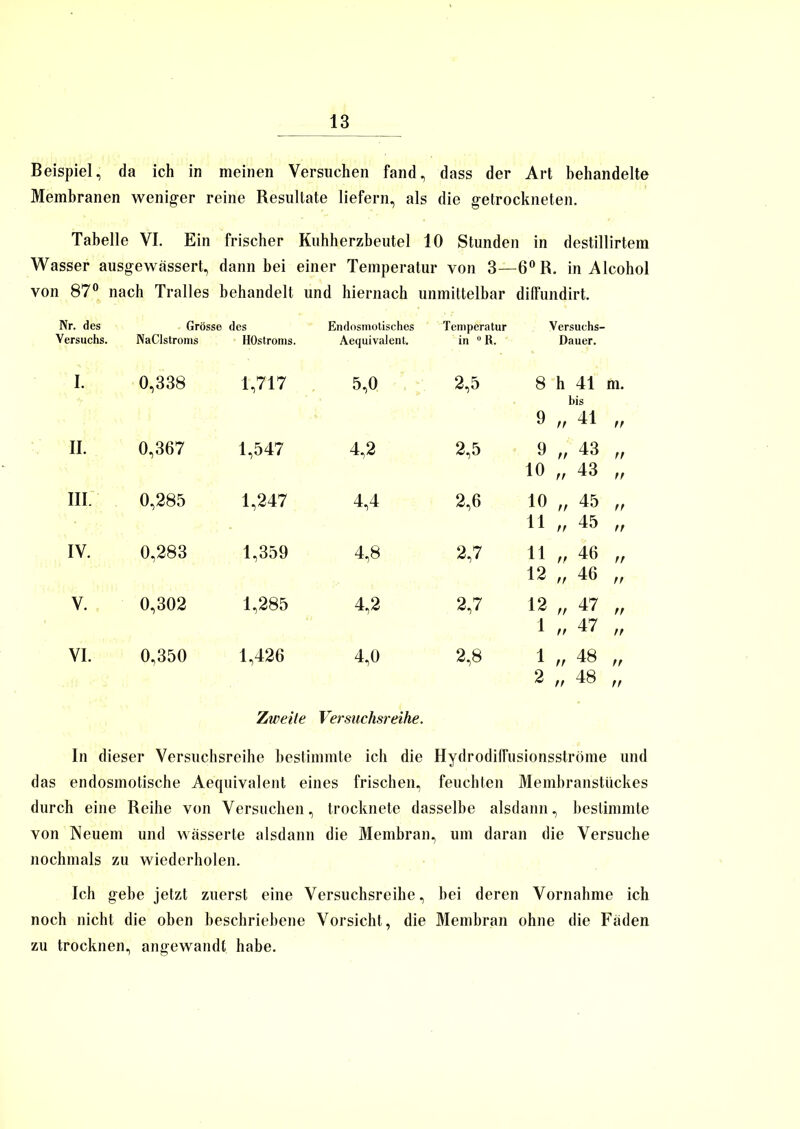 13

Beispiel, da ich in meinen Versuchen fand, dass der Art behandelte Membranen weniger reine Resultate liefern, als die getrockneten.

Tabelle VI. Ein frischer Kuhherzbeutel 10 Stunden in destillirtem Wasser ausgewässert, dann bei einer Temperatur von 3—6° R. in Alcohol von 87° nach Tralles behandelt und hiernach unmittelbar diffundirt.

| Nr. des Versuchs. | Grösse des NaClstroms | Grösse des HOstroms. | Endosmotisches Aequivalent. | Temperatur in ° R. | Versuchs-Dauer. |
|---|---|---|---|---|---|
| I. | 0,338 | 1,717 | 5,0 | 2,5 | 8 h 41 m. bis 9 „ 41 „ |
| II. | 0,367 | 1,547 | 4,2 | 2,5 | 9 „ 43 „ 10 „ 43 „ |
| III. | 0,285 | 1,247 | 4,4 | 2,6 | 10 „ 45 „ 11 „ 45 „ |
| IV. | 0,283 | 1,359 | 4,8 | 2,7 | 11 „ 46 „ 12 „ 46 „ |
| V. | 0,302 | 1,285 | 4,2 | 2,7 | 12 „ 47 „ 1 „ 47 „ |
| VI. | 0,350 | 1,426 | 4,0 | 2,8 | 1 „ 48 „ 2 „ 48 „ |

Zweite Versuchsreihe.

In dieser Versuchsreihe bestimmte ich die Hydrodiffusionsströme und das endosmotische Aequivalent eines frischen, feuchten Membranstückes durch eine Reihe von Versuchen, trocknete dasselbe alsdann, bestimmte von Neuem und wässerte alsdann die Membran, um daran die Versuche nochmals zu wiederholen.

Ich gebe jetzt zuerst eine Versuchsreihe, bei deren Vornahme ich noch nicht die oben beschriebene Vorsicht, die Membran ohne die Fäden zu trocknen, angewandt habe.